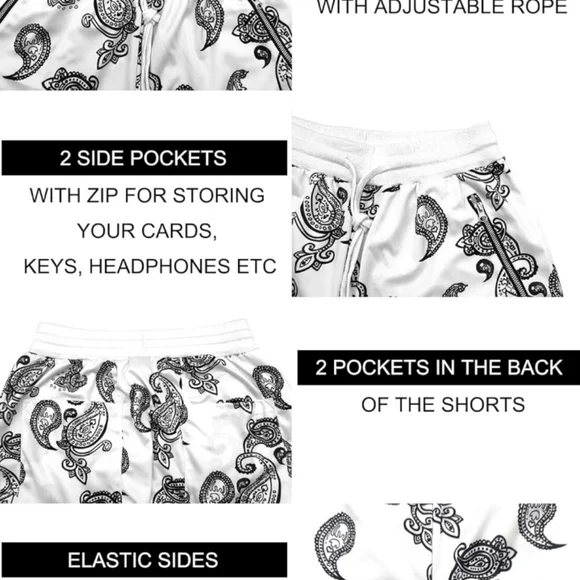 WITH ADJUSTABLE ROPE

2 SIDE POCKETS

WITH ZIP FOR STORING YOUR CARDS, KEYS, HEADPHONES ETC

2 POCKETS IN THE BACK

OF THE SHORTS

ELASTIC SIDES